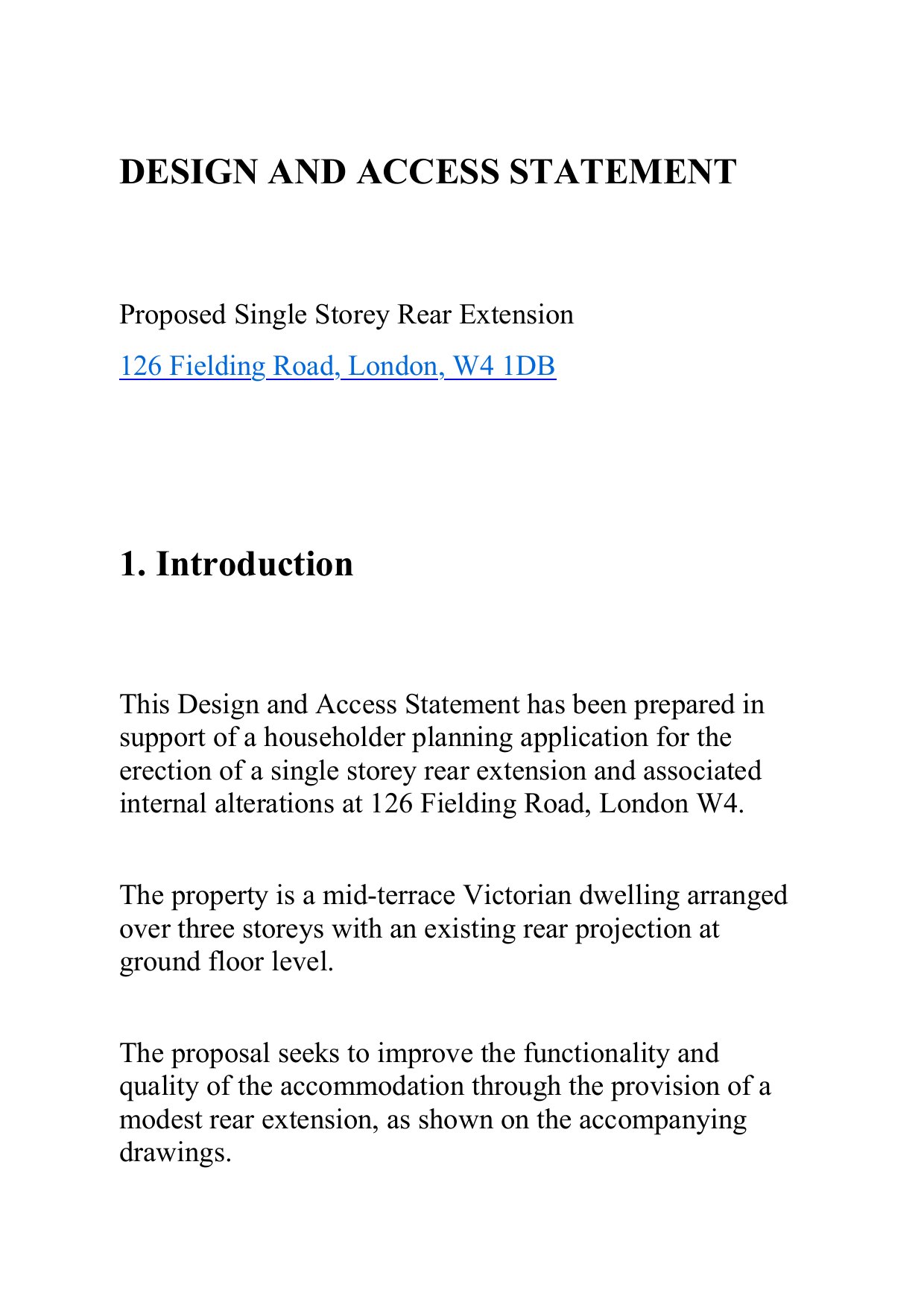 DESIGN AND ACCESS STATEMENT

Proposed Single Storey Rear Extension

126 Fielding Road, London, W4 1DB

1. Introduction

This Design and Access Statement has been prepared in support of a householder planning application for the erection of a single storey rear extension and associated internal alterations at 126 Fielding Road, London W4.

The property is a mid-terrace Victorian dwelling arranged over three storeys with an existing rear projection at ground floor level.

The proposal seeks to improve the functionality and quality of the accommodation through the provision of a modest rear extension, as shown on the accompanying drawings.